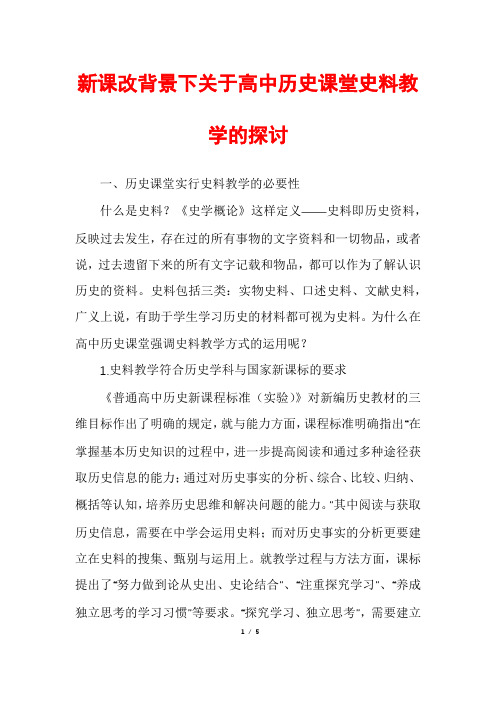 新课改背景下关于高中历史课堂史料教学的探讨

一、历史课堂实行史料教学的必要性

什么是史料？《史学概论》这样定义——史料即历史资料，反映过去发生，存在过的所有事物的文字资料和一切物品，或者说，过去遗留下来的所有文字记载和物品，都可以作为了解认识历史的资料。史料包括三类：实物史料、口述史料、文献史料，广义上说，有助于学生学习历史的材料都可视为史料。为什么在高中历史课堂强调史料教学方式的运用呢？

1.史料教学符合历史学科与国家新课标的要求

《普通高中历史新课程标准（实验）》对新编历史教材的三维目标作出了明确的规定，就与能力方面，课程标准明确指出"在掌握基本历史知识的过程中，进一步提高阅读和通过多种途径获取历史信息的能力；通过对历史事实的分析、综合、比较、归纳、概括等认知，培养历史思维和解决问题的能力。"其中阅读与获取历史信息，需要在中学会运用史料；而对历史事实的分析更要建立在史料的搜集、甄别与运用上。就教学过程与方法方面，课标提出了"努力做到论从史出、史论结合"、"注重探究学习"、"养成独立思考的学习习惯"等要求。"探究学习、独立思考"，需要建立

1 / 5